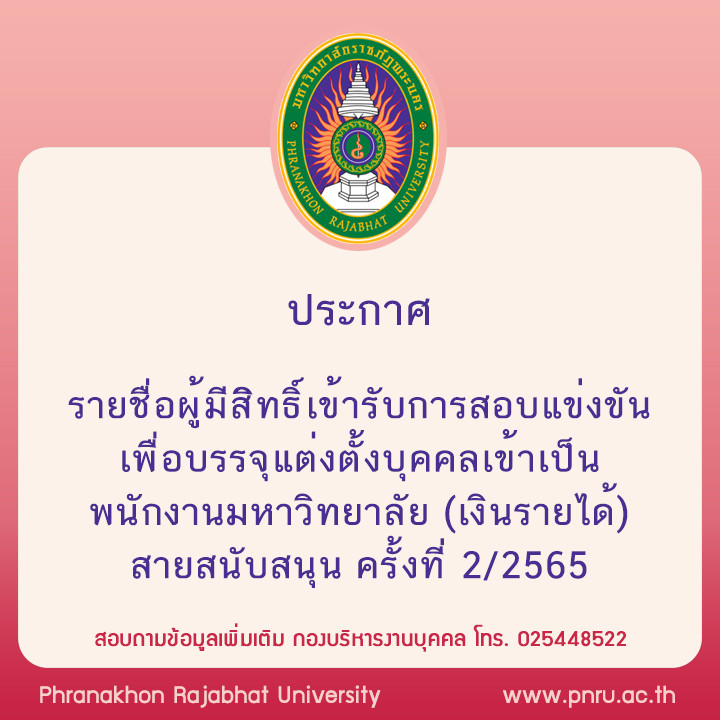 มหาวิทยาลัยราชภัฏพระนคร
PHRANAKHON RAJABHAT UNIVERSITY

ประกาศ

รายชื่อผู้มีสิทธิ์เข้ารับการสอบแข่งขัน เพื่อบรรจุแต่งตั้งบุคคลเข้าเป็น พนักงานมหาวิทยาลัย (เงินรายได้) สายสนับสนุน ครั้งที่ 2/2565

สอบถามข้อมูลเพิ่มเติม กองบริหารงานบุคคล โทร. 025448522

Phranakhon Rajabhat University

www.pnru.ac.th